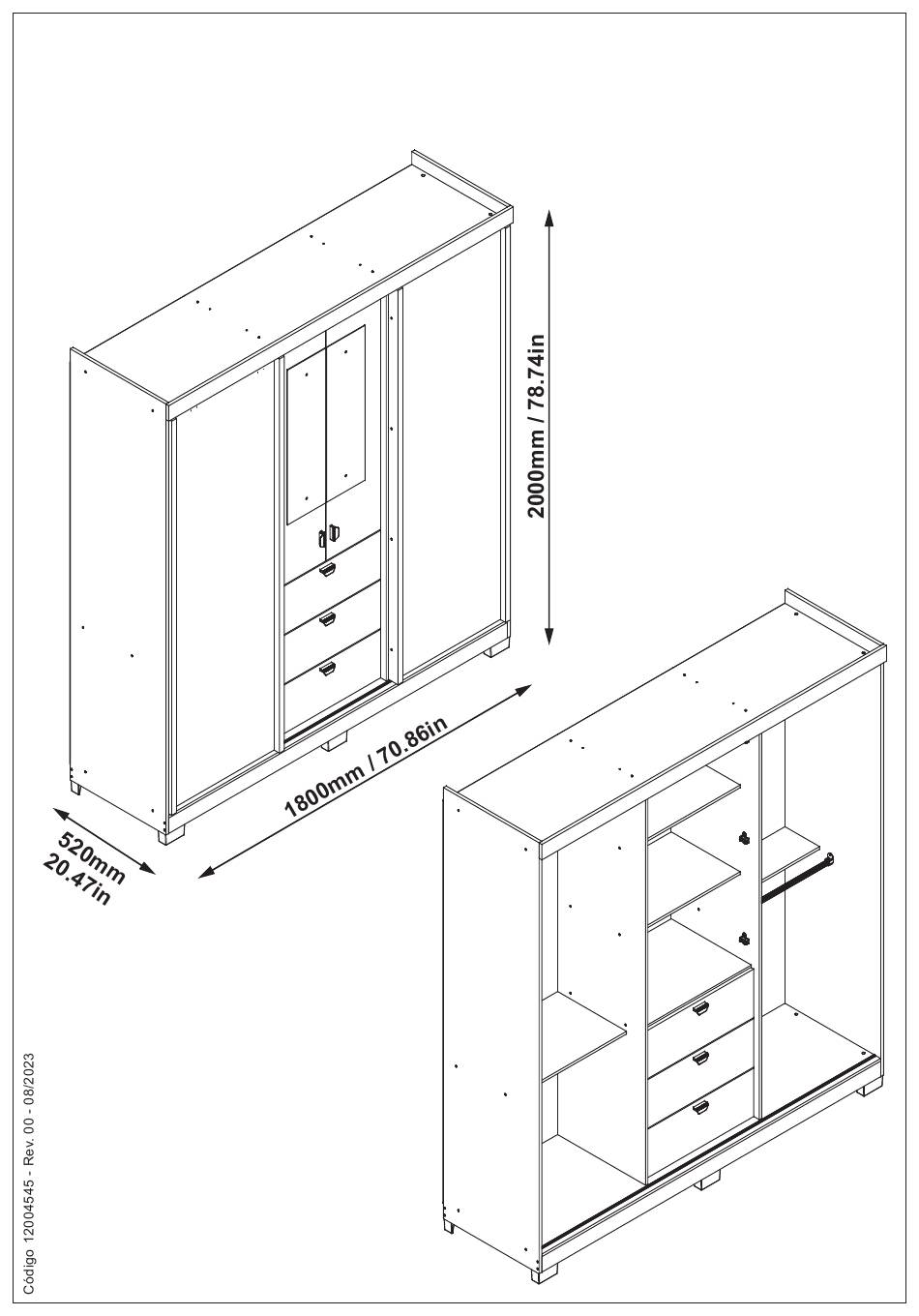 2000mm / 78.74in

1800mm / 70.86in

520mm
20.47in

Código 12004545 - Rev. 00 - 08/2023